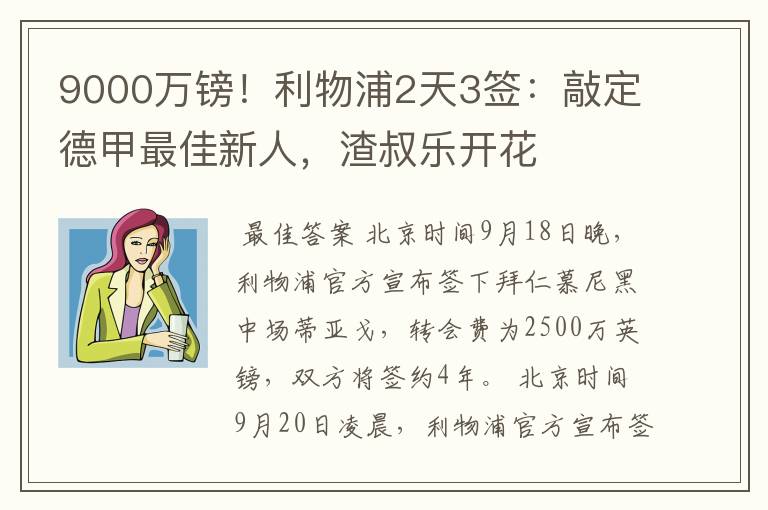 9000万镑！利物浦2天3签：敲定德甲最佳新人，渣叔乐开花

最佳答案 北京时间9月18日晚，利物浦官方宣布签下拜仁慕尼黑中场蒂亚戈，转会费为2500万英镑，双方将签约4年。 北京时间9月20日凌晨，利物浦官方宣布签